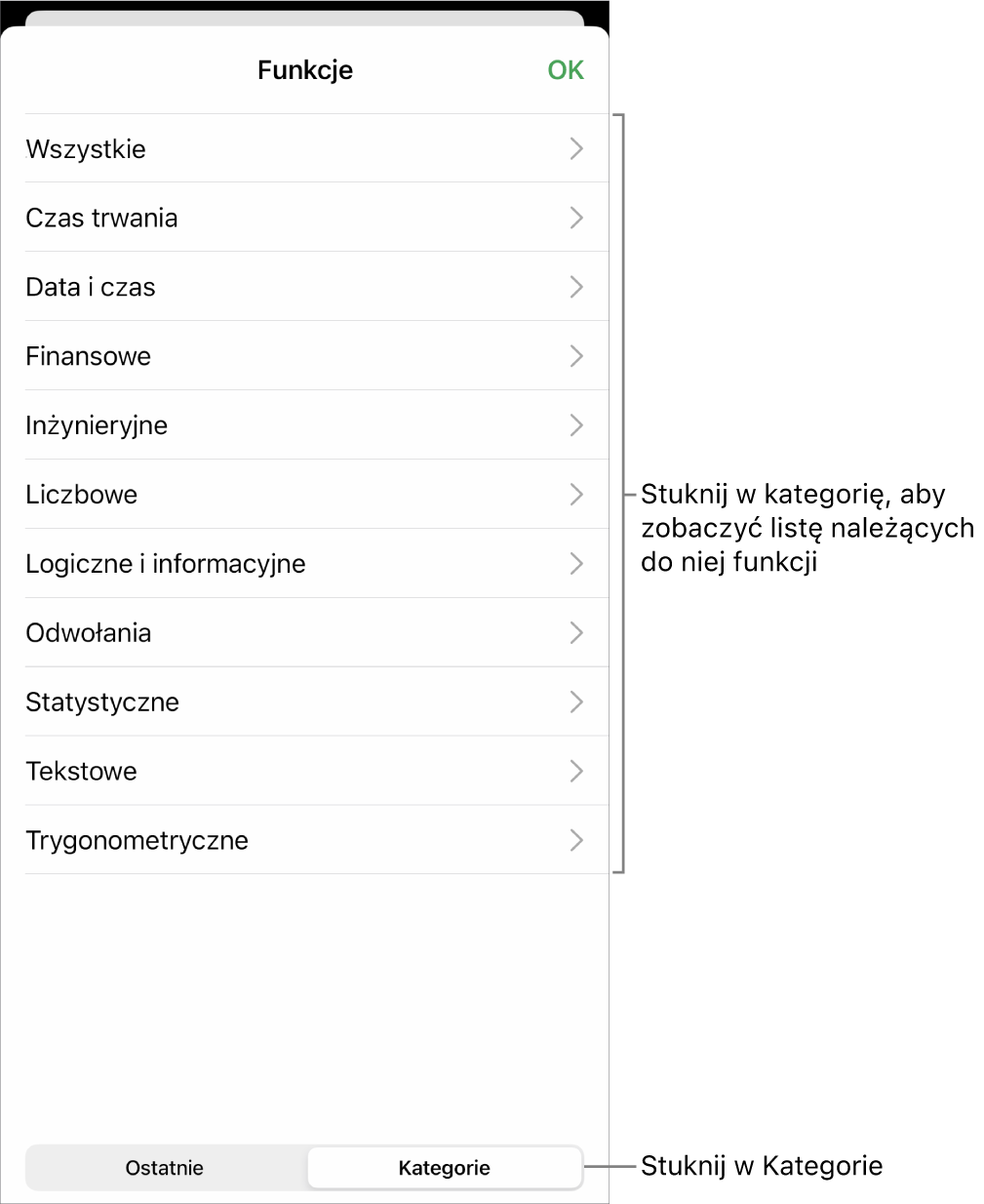 Funkcje

OK

Wszystkie

Czas trwania

Data i czas

Finansowe

Inżynieryjne

Liczbowe

Logiczne i informacyjne

Odwołania

Statystyczne

Tekstowe

Trygonometryczne

Stuknij w kategorię, aby zobaczyć listę należących do niej funkcji

Ostatnie

Kategorie

Stuknij w Kategorie